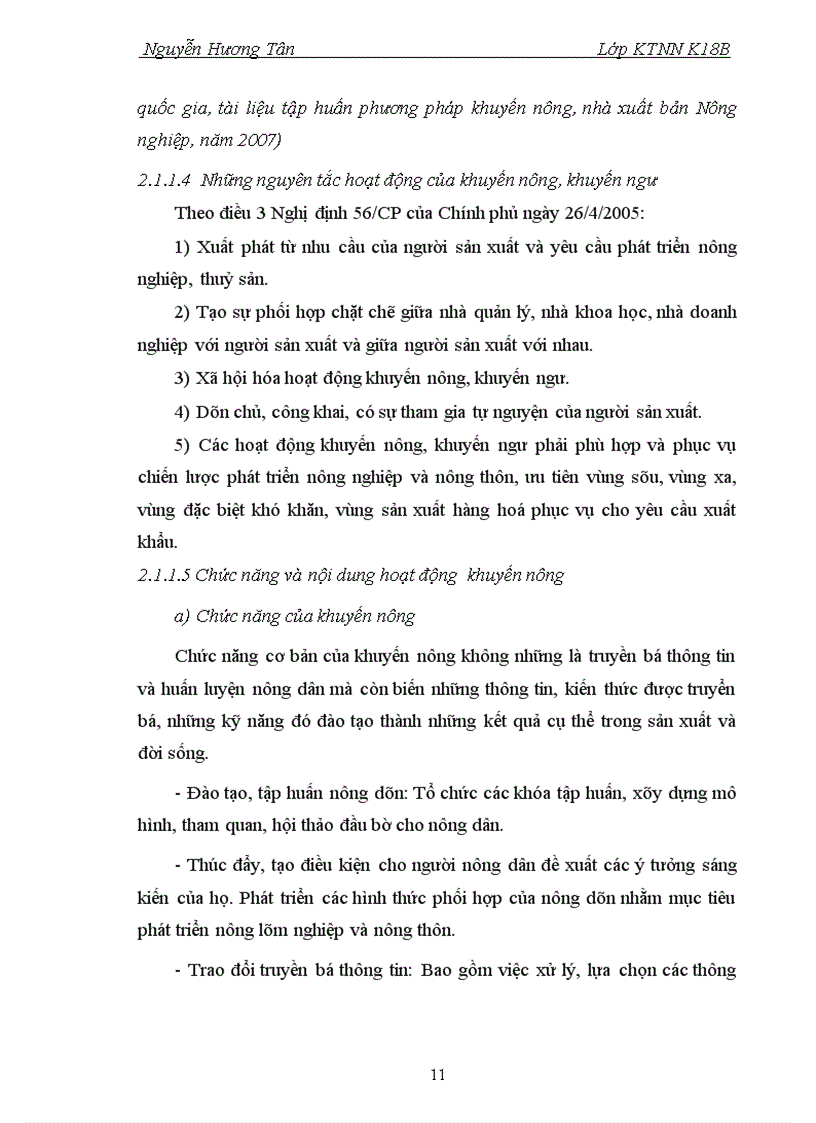 Nguyễn Hương Tân Lớp KTNN K18B

quốc gia, tài liệu tập huấn phương pháp khuyến nông, nhà xuất bản Nông nghiệp, năm 2007)

2.1.1.4 Những nguyên tắc hoạt động của khuyến nông, khuyến ngư

Theo điều 3 Nghị định 56/CP của Chính phủ ngày 26/4/2005:

1) Xuất phát từ nhu cầu của người sản xuất và yêu cầu phát triển nông nghiệp, thuỷ sản.

2) Tạo sự phối hợp chặt chẽ giữa nhà quản lý, nhà khoa học, nhà doanh nghiệp với người sản xuất và giữa người sản xuất với nhau.

3) Xã hội hóa hoạt động khuyến nông, khuyến ngư.

4) Dõn chủ, công khai, có sự tham gia tự nguyện của người sản xuất.

5) Các hoạt động khuyến nông, khuyến ngư phải phù hợp và phục vụ chiến lược phát triển nông nghiệp và nông thôn, ưu tiên vùng sõu, vùng xa, vùng đặc biệt khó khăn, vùng sản xuất hàng hoá phục vụ cho yêu cầu xuất khẩu.

2.1.1.5 Chức năng và nội dung hoạt động khuyến nông

a) Chức năng của khuyến nông

Chức năng cơ bản của khuyến nông không những là truyền bá thông tin và huấn luyện nông dân mà còn biến những thông tin, kiến thức được truyền bá, những kỹ năng đó đào tạo thành những kết quả cụ thể trong sản xuất và đời sống.

- Đào tạo, tập huấn nông dõn: Tổ chức các khóa tập huấn, xõy dựng mô hình, tham quan, hội thảo đầu bờ cho nông dân.

- Thúc đẩy, tạo điều kiện cho người nông dân đề xuất các ý tưởng sáng kiến của họ. Phát triển các hình thức phối hợp của nông dõn nhằm mục tiêu phát triển nông lõm nghiệp và nông thôn.

- Trao đổi truyền bá thông tin: Bao gồm việc xử lý, lựa chọn các thông

11